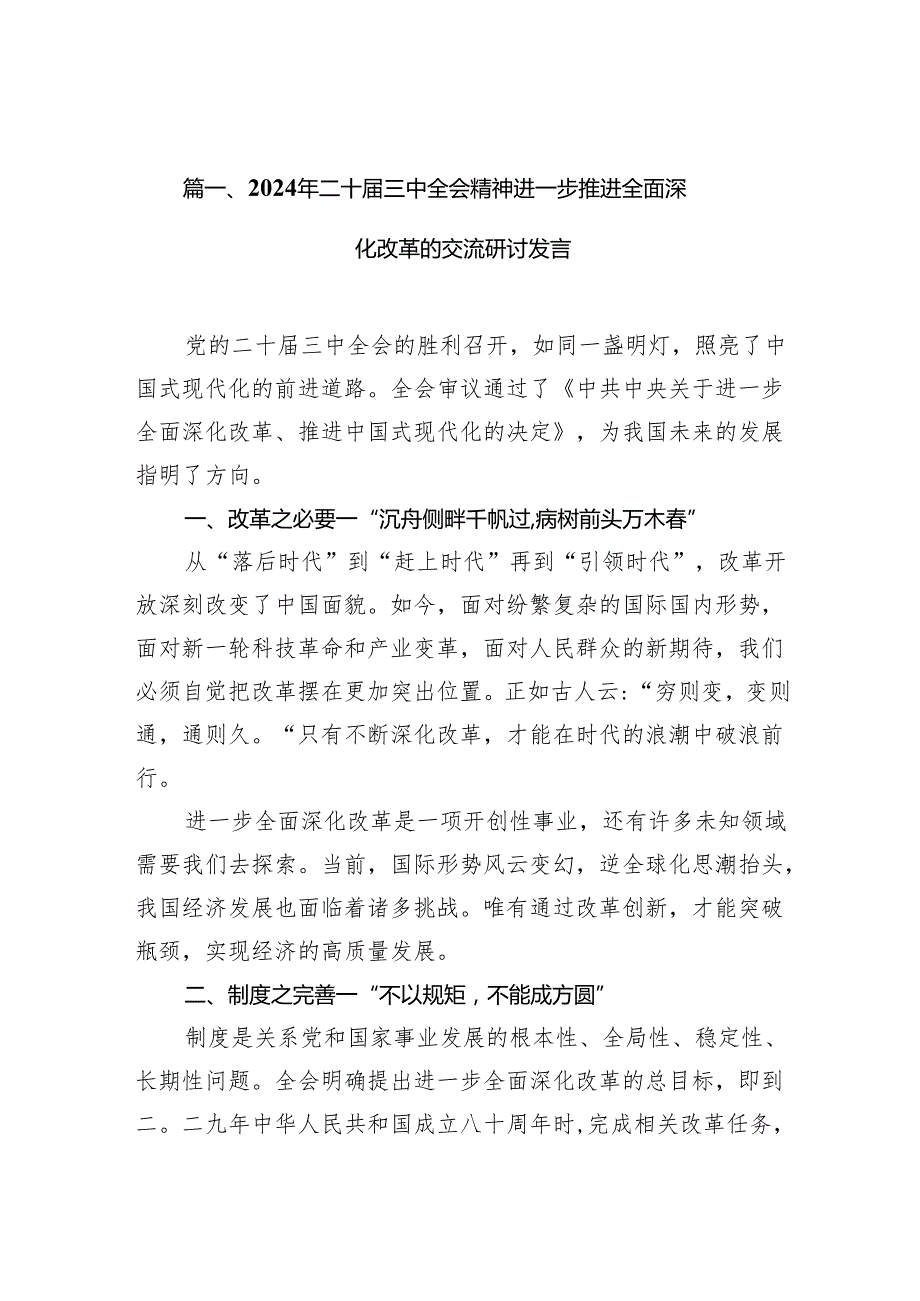 篇一、2024年二十届三中全会精神进一步推进全面深化改革的交流研讨发言

党的二十届三中全会的胜利召开，如同一盏明灯，照亮了中国式现代化的前进道路。全会审议通过了《中共中央关于进一步全面深化改革、推进中国式现代化的决定》，为我国未来的发展指明了方向。

一、改革之必要一“沉舟侧畔千帆过,病树前头万木春”

从“落后时代”到“赶上时代”再到“引领时代”，改革开放深刻改变了中国面貌。如今，面对纷繁复杂的国际国内形势，面对新一轮科技革命和产业变革，面对人民群众的新期待，我们必须自觉把改革摆在更加突出位置。正如古人云:“穷则变，变则通，通则久。“只有不断深化改革，才能在时代的浪潮中破浪前行。

进一步全面深化改革是一项开创性事业，还有许多未知领域需要我们去探索。当前，国际形势风云变幻，逆全球化思潮抬头，我国经济发展也面临着诸多挑战。唯有通过改革创新，才能突破瓶颈，实现经济的高质量发展。

二、制度之完善一“不以规矩，不能成方圆”

制度是关系党和国家事业发展的根本性、全局性、稳定性、长期性问题。全会明确提出进一步全面深化改革的总目标，即到二。二九年中华人民共和国成立八十周年时,完成相关改革任务，